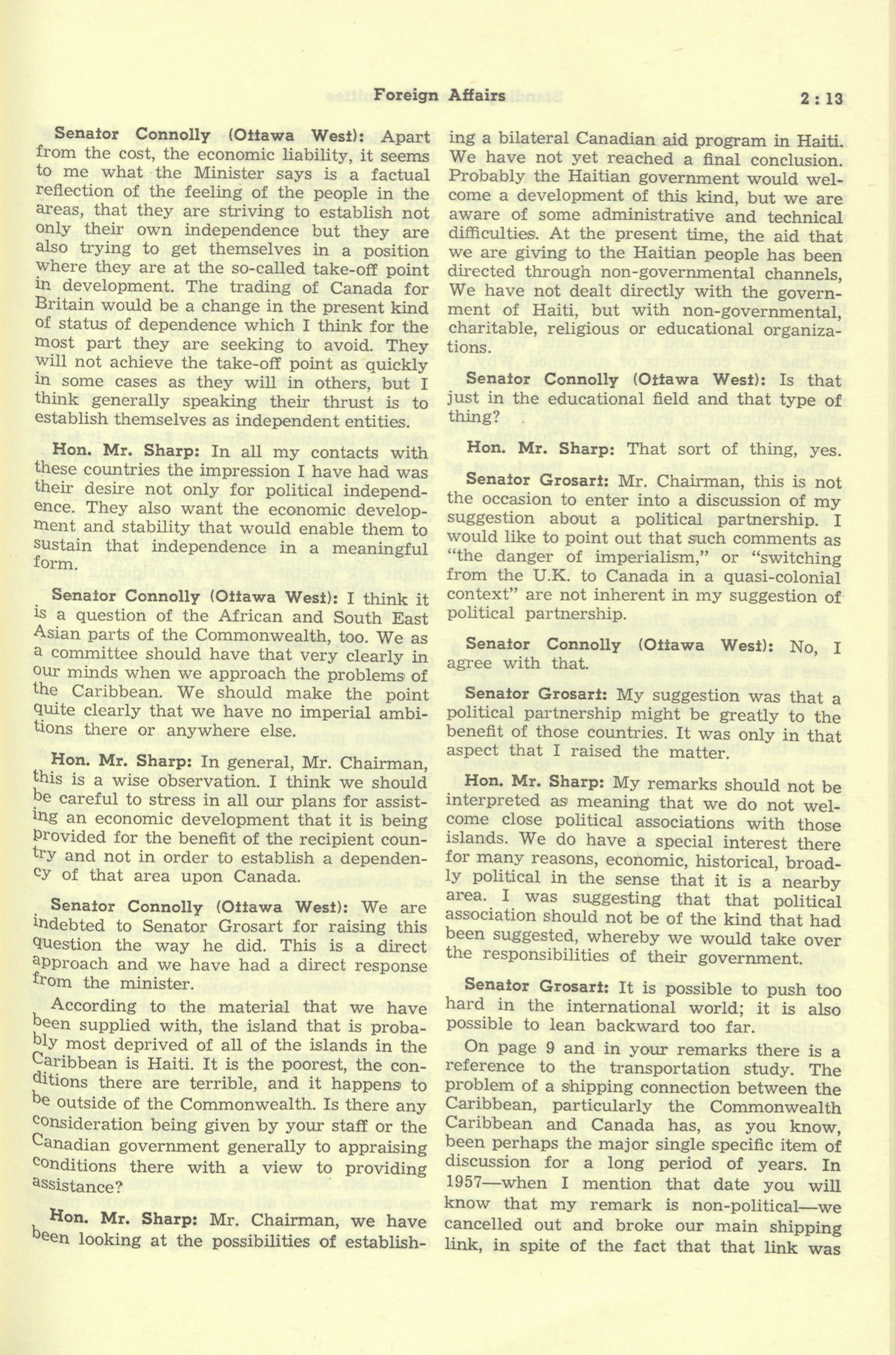 Foreign Affairs 2 : 13

Senator Connolly (Ottawa West): Apart from the cost, the economic liability, it seems to me what the Minister says is a factual reflection of the feeling of the people in the areas, that they are striving to establish not only their own independence but they are also trying to get themselves in a position where they are at the so-called take-off point in development. The trading of Canada for Britain would be a change in the present kind of status of dependence which I think for the most part they are seeking to avoid. They will not achieve the take-off point as quickly in some cases as they will in others, but I think generally speaking their thrust is to establish themselves as independent entities.

Hon. Mr. Sharp: In all my contacts with these countries the impression I have had was their desire not only for political independence. They also want the economic development and stability that would enable them to sustain that independence in a meaningful form.

Senator Connolly (Ottawa West): I think it is a question of the African and South East Asian parts of the Commonwealth, too. We as a committee should have that very clearly in our minds when we approach the problems of the Caribbean. We should make the point quite clearly that we have no imperial ambitions there or anywhere else.

Hon. Mr. Sharp: In general, Mr. Chairman, this is a wise observation. I think we should be careful to stress in all our plans for assisting an economic development that it is being provided for the benefit of the recipient country and not in order to establish a dependency of that area upon Canada.

Senator Connolly (Ottawa West): We are indebted to Senator Grosart for raising this question the way he did. This is a direct approach and we have had a direct response from the minister.

According to the material that we have been supplied with, the island that is probably most deprived of all of the islands in the Caribbean is Haiti. It is the poorest, the conditions there are terrible, and it happens to be outside of the Commonwealth. Is there any consideration being given by your staff or the Canadian government generally to appraising conditions there with a view to providing assistance?

Hon. Mr. Sharp: Mr. Chairman, we have been looking at the possibilities of establishing a bilateral Canadian aid program in Haiti. We have not yet reached a final conclusion. Probably the Haitian government would welcome a development of this kind, but we are aware of some administrative and technical difficulties. At the present time, the aid that we are giving to the Haitian people has been directed through non-governmental channels, We have not dealt directly with the government of Haiti, but with non-governmental, charitable, religious or educational organizations.

Senator Connolly (Ottawa West): Is that just in the educational field and that type of thing?

Hon. Mr. Sharp: That sort of thing, yes.

Senator Grosart: Mr. Chairman, this is not the occasion to enter into a discussion of my suggestion about a political partnership. I would like to point out that such comments as "the danger of imperialism," or "switching from the U.K. to Canada in a quasi-colonial context" are not inherent in my suggestion of political partnership.

Senator Connolly (Ottawa West): No, I agree with that.

Senator Grosart: My suggestion was that a political partnership might be greatly to the benefit of those countries. It was only in that aspect that I raised the matter.

Hon. Mr. Sharp: My remarks should not be interpreted as meaning that we do not welcome close political associations with those islands. We do have a special interest there for many reasons, economic, historical, broadly political in the sense that it is a nearby area. I was suggesting that that political association should not be of the kind that had been suggested, whereby we would take over the responsibilities of their government.

Senator Grosart: It is possible to push too hard in the international world; it is also possible to lean backward too far.

On page 9 and in your remarks there is a reference to the transportation study. The problem of a shipping connection between the Caribbean, particularly the Commonwealth Caribbean and Canada has, as you know, been perhaps the major single specific item of discussion for a long period of years. In 1957—when I mention that date you will know that my remark is non-political—we cancelled out and broke our main shipping link, in spite of the fact that that link was